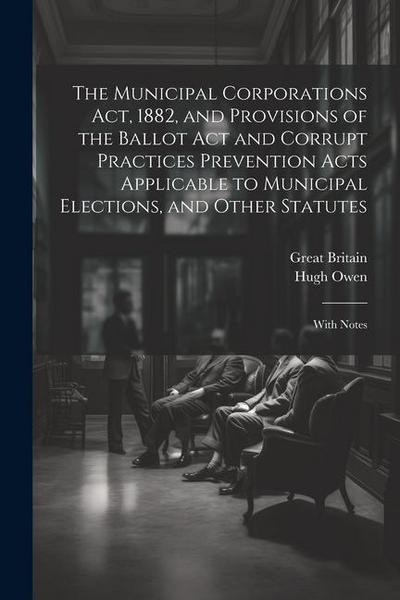 The Municipal Corporations Act, 1882, and Provisions of the Ballot Act and Corrupt Practices Prevention Acts Applicable to Municipal Elections, and Other Statutes

Great Britain
Hugh Owen

With Notes